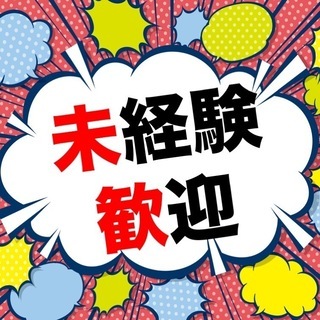 未経験
歓迎